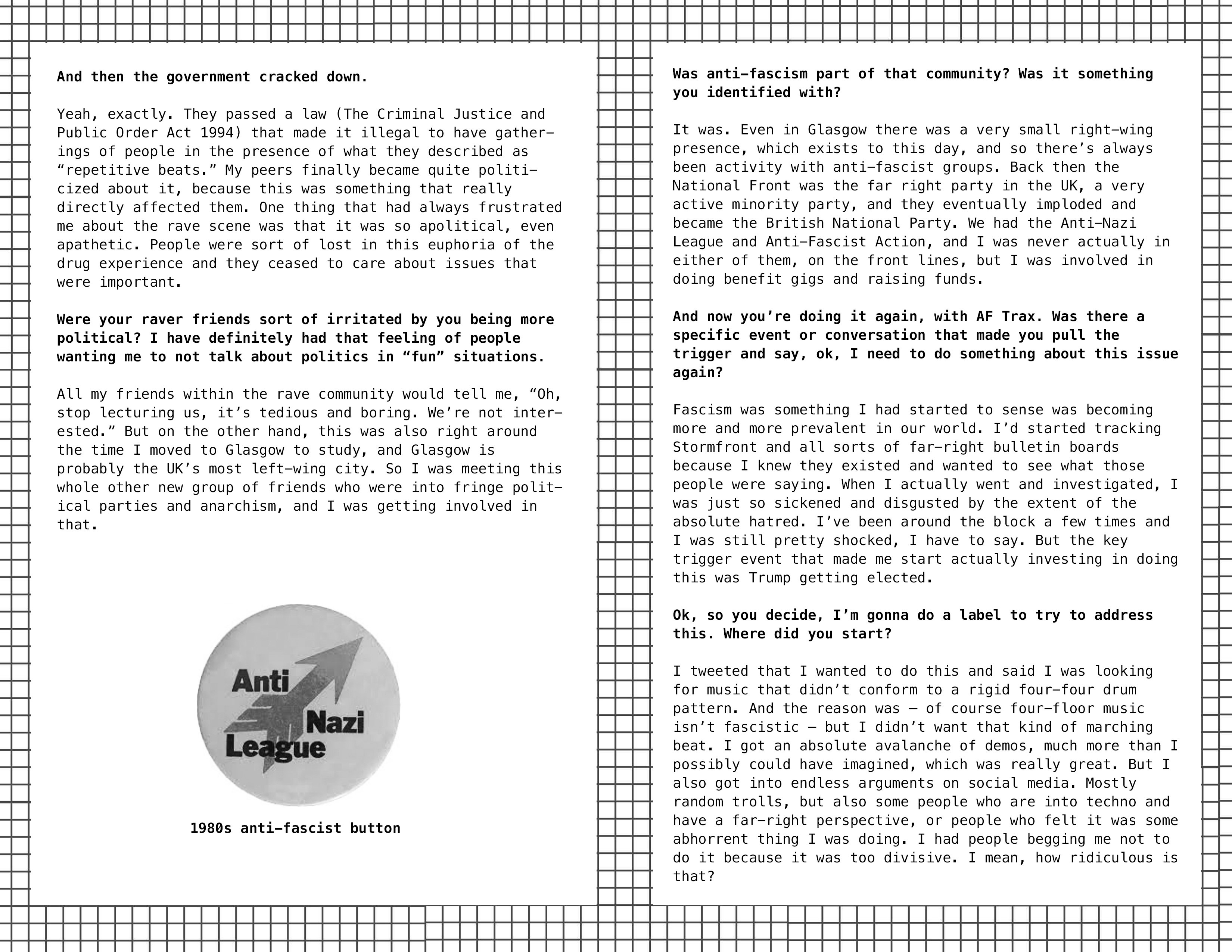 And then the government cracked down.

Yeah, exactly. They passed a law (The Criminal Justice and Public Order Act 1994) that made it illegal to have gatherings of people in the presence of what they described as “repetitive beats.” My peers finally became quite politicized about it, because this was something that really directly affected them. One thing that had always frustrated me about the rave scene was that it was so apolitical, even apathetic. People were sort of lost in this euphoria of the drug experience and they ceased to care about issues that were important.

Were your raver friends sort of irritated by you being more political? I have definitely had that feeling of people wanting me to not talk about politics in “fun” situations.

All my friends within the rave community would tell me, “Oh, stop lecturing us, it’s tedious and boring. We’re not interested.” But on the other hand, this was also right around the time I moved to Glasgow to study, and Glasgow is probably the UK’s most left-wing city. So I was meeting this whole other new group of friends who were into fringe political parties and anarchism, and I was getting involved in that.

Anti Nazi League

1980s anti-fascist button

Was anti-fascism part of that community? Was it something you identified with?

It was. Even in Glasgow there was a very small right-wing presence, which exists to this day, and so there’s always been activity with anti-fascist groups. Back then the National Front was the far right party in the UK, a very active minority party, and they eventually imploded and became the British National Party. We had the Anti-Nazi League and Anti-Fascist Action, and I was never actually in either of them, on the front lines, but I was involved in doing benefit gigs and raising funds.

And now you’re doing it again, with AF Trax. Was there a specific event or conversation that made you pull the trigger and say, ok, I need to do something about this issue again?

Fascism was something I had started to sense was becoming more and more prevalent in our world. I’d started tracking Stormfront and all sorts of far-right bulletin boards because I knew they existed and wanted to see what those people were saying. When I actually went and investigated, I was just so sickened and disgusted by the extent of the absolute hatred. I’ve been around the block a few times and I was still pretty shocked, I have to say. But the key trigger event that made me start actually investing in doing this was Trump getting elected.

Ok, so you decide, I’m gonna do a label to try to address this. Where did you start?

I tweeted that I wanted to do this and said I was looking for music that didn’t conform to a rigid four-four drum pattern. And the reason was — of course four-floor music isn’t fascistic — but I didn’t want that kind of marching beat. I got an absolute avalanche of demos, much more than I possibly could have imagined, which was really great. But I also got into endless arguments on social media. Mostly random trolls, but also some people who are into techno and have a far-right perspective, or people who felt it was some abhorrent thing I was doing. I had people begging me not to do it because it was too divisive. I mean, how ridiculous is that?